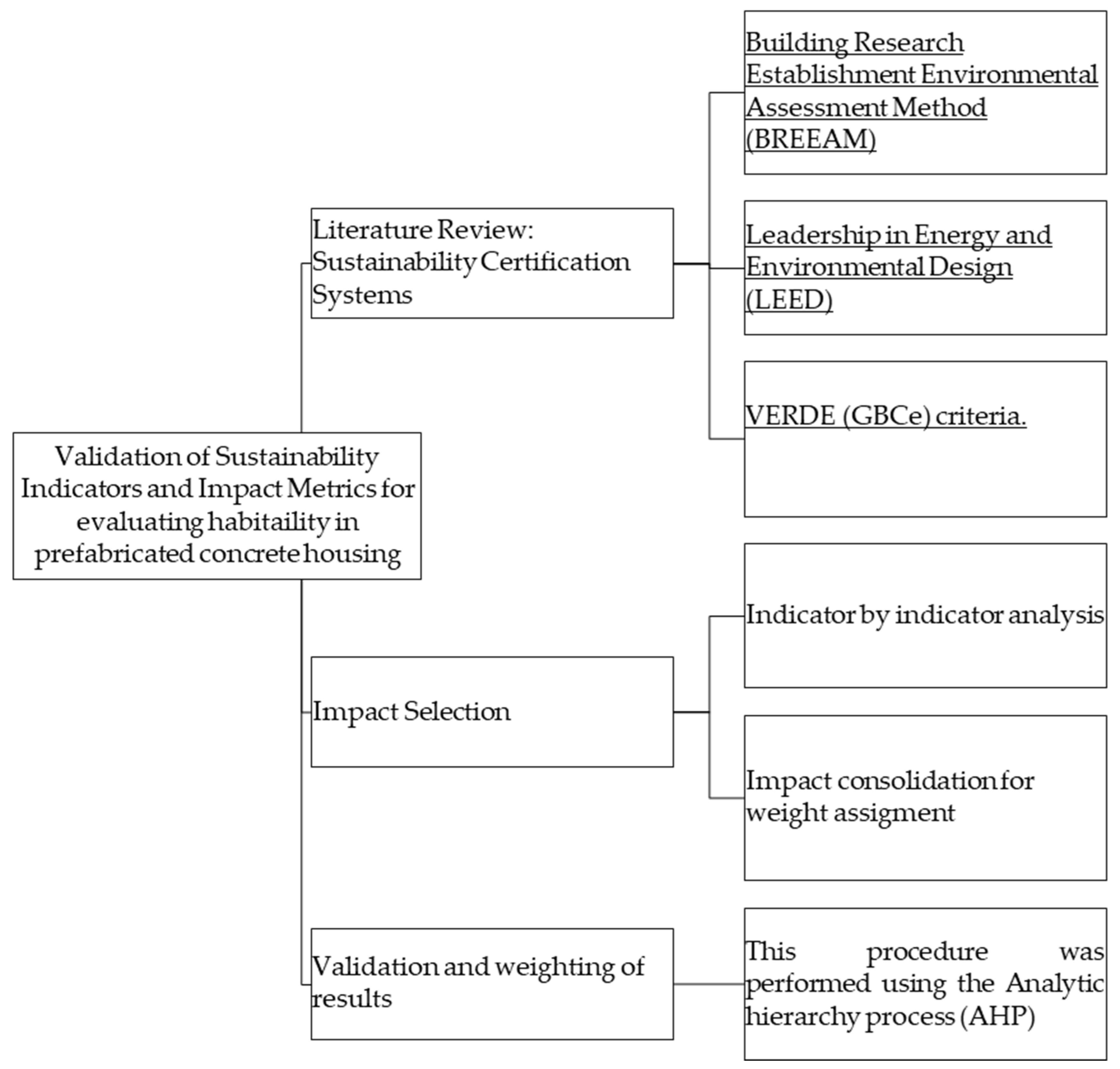 Validation of Sustainability Indicators and Impact Metrics for evaluating habitaility in prefabricated concrete housing

Literature Review: Sustainability Certification Systems

Building Research Establishment Environmental Assessment Method (BREEAM)

Leadership in Energy and Environmental Design (LEED)

VERDE (GBCe) criteria.

Impact Selection

Indicator by indicator analysis

Impact consolidation for weight assigment

Validation and weighting of results

This procedure was performed using the Analytic hierarchy process (AHP)